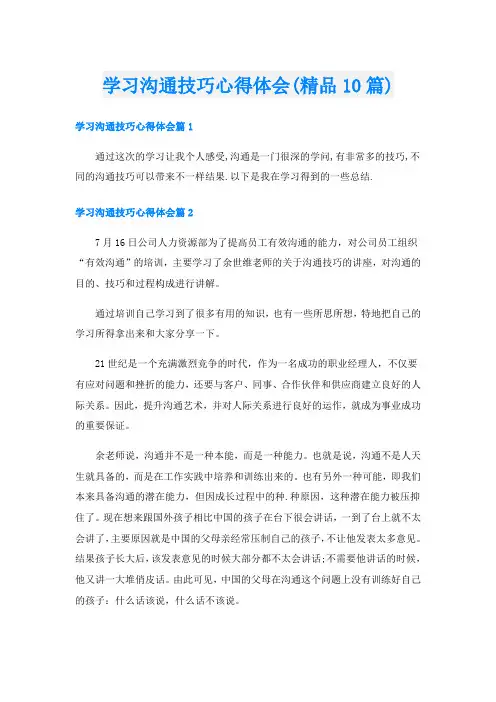 学习沟通技巧心得体会(精品10篇)

学习沟通技巧心得体会篇1

通过这次的学习让我个人感受,沟通是一门很深的学问,有非常多的技巧,不同的沟通技巧可以带来不一样结果.以下是我在学习得到的一些总结.

学习沟通技巧心得体会篇2

7月16日公司人力资源部为了提高员工有效沟通的能力，对公司员工组织“有效沟通”的培训，主要学习了余世维老师的关于沟通技巧的讲座，对沟通的目的、技巧和过程构成进行讲解。

通过培训自己学习到了很多有用的知识，也有一些所思所想，特地把自己的学习所得拿出来和大家分享一下。

21世纪是一个充满激烈竞争的时代，作为一名成功的职业经理人，不仅要有应对问题和挫折的能力，还要与客户、同事、合作伙伴和供应商建立良好的人际关系。因此，提升沟通艺术，并对人际关系进行良好的运作，就成为事业成功的重要保证。

余老师说，沟通并不是一种本能，而是一种能力。也就是说，沟通不是人天生就具备的，而是在工作实践中培养和训练出来的。也有另外一种可能，即我们本来具备沟通的潜在能力，但因成长过程中的种.种原因，这种潜在能力被压抑住了。现在想来跟国外孩子相比中国的孩子在台下很会讲话，一到了台上就不太会讲了,主要原因就是中国的父母亲经常压制自己的孩子,不让他发表太多意见。结果孩子长大后,该发表意见的时候大部分都不太会讲话;不需要他讲话的时候,他又讲一大堆俏皮话。由此可见，中国的父母在沟通这个问题上没有训练好自己的孩子：什么话该说，什么话不该说。